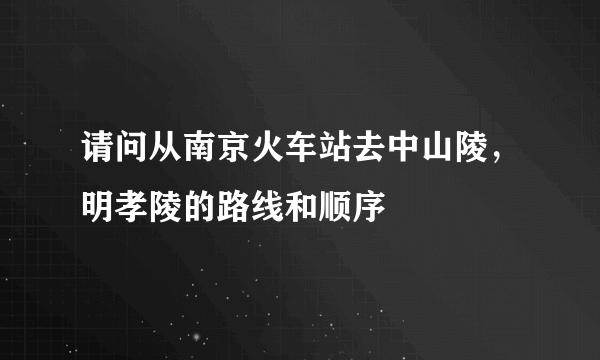 请问从南京火车站去中山陵，明孝陵的路线和顺序